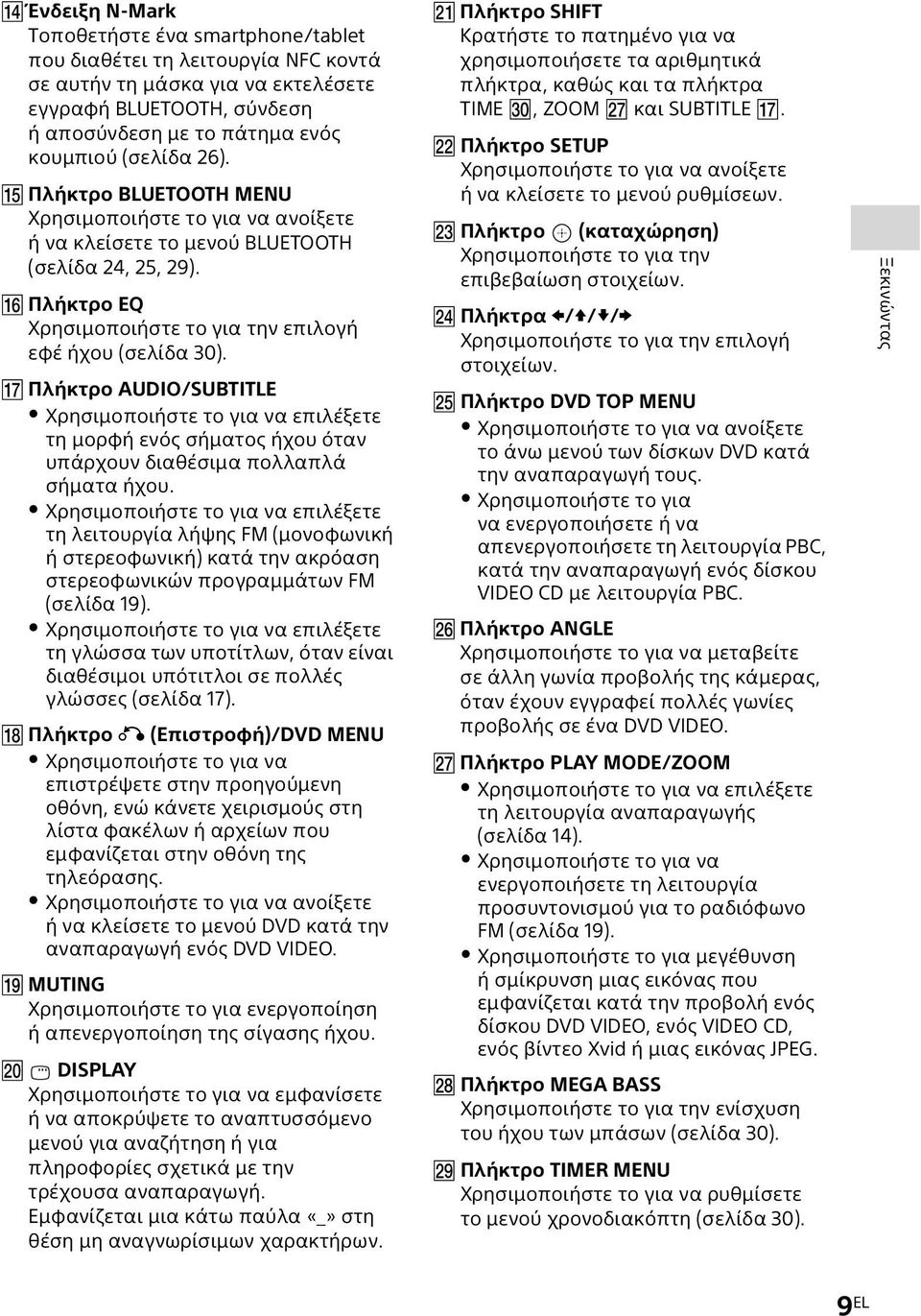 14 Ένδειξη N-Mark
Τοποθετήστε ένα smartphone/tablet που διαθέτει τη λειτουργία NFC κοντά σε αυτήν τη μάσκα για να εκτελέσετε εγγραφή BLUETOOTH, σύνδεση ή αποσύνδεση με το πάτημα ενός κουμπιού (σελίδα 26).

15 Πλήκτρο BLUETOOTH MENU
Χρησιμοποιήστε το για να ανοίξετε ή να κλείσετε το μενού BLUETOOTH (σελίδα 24, 25, 29).

16 Πλήκτρο EQ
Χρησιμοποιήστε το για την επιλογή εφέ ήχου (σελίδα 30).

17 Πλήκτρο AUDIO/SUBTITLE
• Χρησιμοποιήστε το για να επιλέξετε τη μορφή ενός σήματος ήχου όταν υπάρχουν διαθέσιμα πολλαπλά σήματα ήχου.
• Χρησιμοποιήστε το για να επιλέξετε τη λειτουργία λήψης FM (μονοφωνική ή στερεοφωνική) κατά την ακρόαση στερεοφωνικών προγραμμάτων FM (σελίδα 19).
• Χρησιμοποιήστε το για να επιλέξετε τη γλώσσα των υποτίτλων, όταν είναι διαθέσιμοι υπότιτλοι σε πολλές γλώσσες (σελίδα 17).

18 Πλήκτρο (Επιστροφή)/DVD MENU
• Χρησιμοποιήστε το για να επιστρέψετε στην προηγούμενη οθόνη, ενώ κάνετε χειρισμούς στη λίστα φακέλων ή αρχείων που εμφανίζεται στην οθόνη της τηλεόρασης.
• Χρησιμοποιήστε το για να ανοίξετε ή να κλείσετε το μενού DVD κατά την αναπαραγωγή ενός DVD VIDEO.

19 MUTING
Χρησιμοποιήστε το για ενεργοποίηση ή απενεργοποίηση της σίγασης ήχου.

20 DISPLAY
Χρησιμοποιήστε το για να εμφανίσετε ή να αποκρύψετε το αναπτυσσόμενο μενού για αναζήτηση ή για πληροφορίες σχετικά με την τρέχουσα αναπαραγωγή.
Εμφανίζεται μια κάτω παύλα «_» στη θέση μη αναγνωρίσιμων χαρακτήρων.

21 Πλήκτρο SHIFT
Κρατήστε το πατημένο για να χρησιμοποιήσετε τα αριθμητικά πλήκτρα, καθώς και τα πλήκτρα TIME 30, ZOOM 27 και SUBTITLE 17.

22 Πλήκτρο SETUP
Χρησιμοποιήστε το για να ανοίξετε ή να κλείσετε το μενού ρυθμίσεων.

23 Πλήκτρο ⊕ (καταχώρηση)
Χρησιμοποιήστε το για την επιβεβαίωση στοιχείων.

24 Πλήκτρα ←/↑/↓/→
Χρησιμοποιήστε το για την επιλογή στοιχείων.

25 Πλήκτρο DVD TOP MENU
• Χρησιμοποιήστε το για να ανοίξετε το άνω μενού των δίσκων DVD κατά την αναπαραγωγή τους.
• Χρησιμοποιήστε το για να ενεργοποιήσετε ή να απενεργοποιήσετε τη λειτουργία PBC, κατά την αναπαραγωγή ενός δίσκου VIDEO CD με λειτουργία PBC.

26 Πλήκτρο ANGLE
Χρησιμοποιήστε το για να μεταβείτε σε άλλη γωνία προβολής της κάμερας, όταν έχουν εγγραφεί πολλές γωνίες προβολής σε ένα DVD VIDEO.

27 Πλήκτρο PLAY MODE/ZOOM
• Χρησιμοποιήστε το για να επιλέξετε τη λειτουργία αναπαραγωγής (σελίδα 14).
• Χρησιμοποιήστε το για να ενεργοποιήσετε τη λειτουργία προσυντονισμού για το ραδιόφωνο FM (σελίδα 19).
• Χρησιμοποιήστε το για μεγέθυνση ή σμίκρυνση μιας εικόνας που εμφανίζεται κατά την προβολή ενός δίσκου DVD VIDEO, ενός VIDEO CD, ενός βίντεο Xvid ή μιας εικόνας JPEG.

28 Πλήκτρο MEGA BASS
Χρησιμοποιήστε το για την ενίσχυση του ήχου των μπάσων (σελίδα 30).

29 Πλήκτρο TIMER MENU
Χρησιμοποιήστε το για να ρυθμίσετε το μενού χρονοδιακόπτη (σελίδα 30).

Ξεκινώντας

9EL